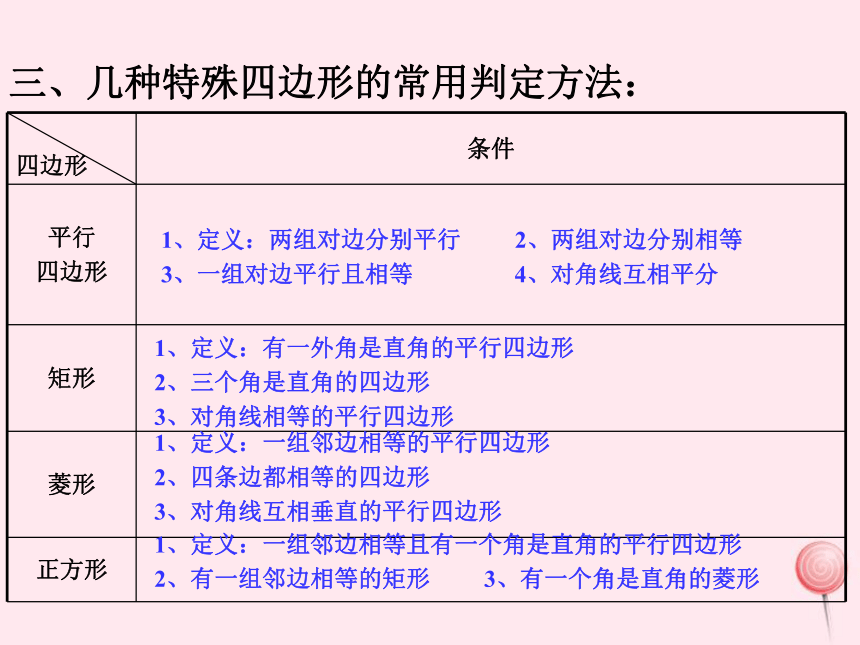 三、几种特殊四边形的常用判定方法：

| 四边形 | 条件 |
|---|---|
| 平行四边形 | 1、定义：两组对边分别平行　2、两组对边分别相等　3、一组对边平行且相等　4、对角线互相平分 |
| 矩形 | 1、定义：有一外角是直角的平行四边形　2、三个角是直角的四边形　3、对角线相等的平行四边形 |
| 菱形 | 1、定义：一组邻边相等的平行四边形　2、四条边都相等的四边形　3、对角线互相垂直的平行四边形 |
| 正方形 | 1、定义：一组邻边相等且有一个角是直角的平行四边形　2、有一组邻边相等的矩形　3、有一个角是直角的菱形 |